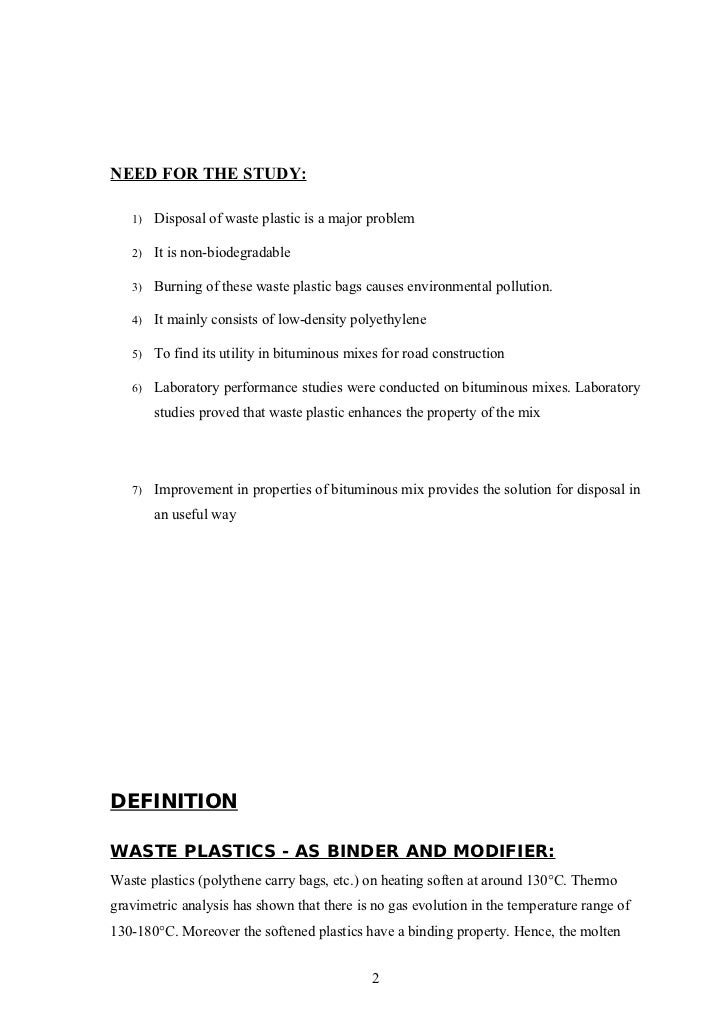 NEED FOR THE STUDY:

1) Disposal of waste plastic is a major problem

2) It is non-biodegradable

3) Burning of these waste plastic bags causes environmental pollution.

4) It mainly consists of low-density polyethylene

5) To find its utility in bituminous mixes for road construction

6) Laboratory performance studies were conducted on bituminous mixes. Laboratory studies proved that waste plastic enhances the property of the mix

7) Improvement in properties of bituminous mix provides the solution for disposal in an useful way

DEFINITION

WASTE PLASTICS - AS BINDER AND MODIFIER:

Waste plastics (polythene carry bags, etc.) on heating soften at around 130°C. Thermo gravimetric analysis has shown that there is no gas evolution in the temperature range of 130-180°C. Moreover the softened plastics have a binding property. Hence, the molten

2